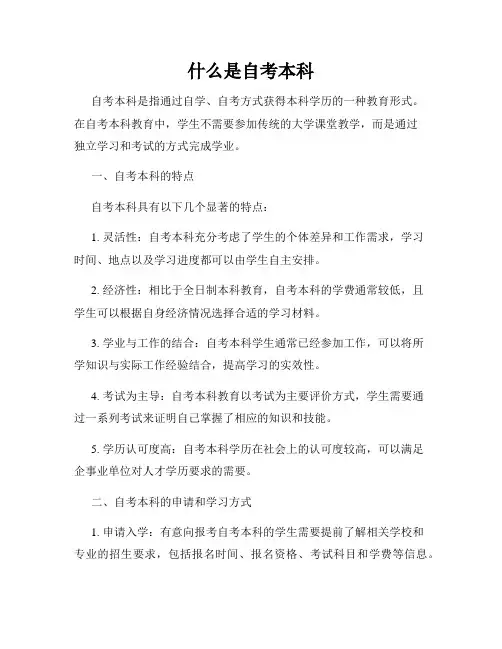 什么是自考本科

自考本科是指通过自学、自考方式获得本科学历的一种教育形式。在自考本科教育中，学生不需要参加传统的大学课堂教学，而是通过独立学习和考试的方式完成学业。

一、自考本科的特点

自考本科具有以下几个显著的特点：

1. 灵活性：自考本科充分考虑了学生的个体差异和工作需求，学习时间、地点以及学习进度都可以由学生自主安排。

2. 经济性：相比于全日制本科教育，自考本科的学费通常较低，且学生可以根据自身经济情况选择合适的学习材料。

3. 学业与工作的结合：自考本科学生通常已经参加工作，可以将所学知识与实际工作经验结合，提高学习的实效性。

4. 考试为主导：自考本科教育以考试为主要评价方式，学生需要通过一系列考试来证明自己掌握了相应的知识和技能。

5. 学历认可度高：自考本科学历在社会上的认可度较高，可以满足企事业单位对人才学历要求的需要。

二、自考本科的申请和学习方式

1. 申请入学：有意向报考自考本科的学生需要提前了解相关学校和专业的招生要求，包括报名时间、报名资格、考试科目和学费等信息。